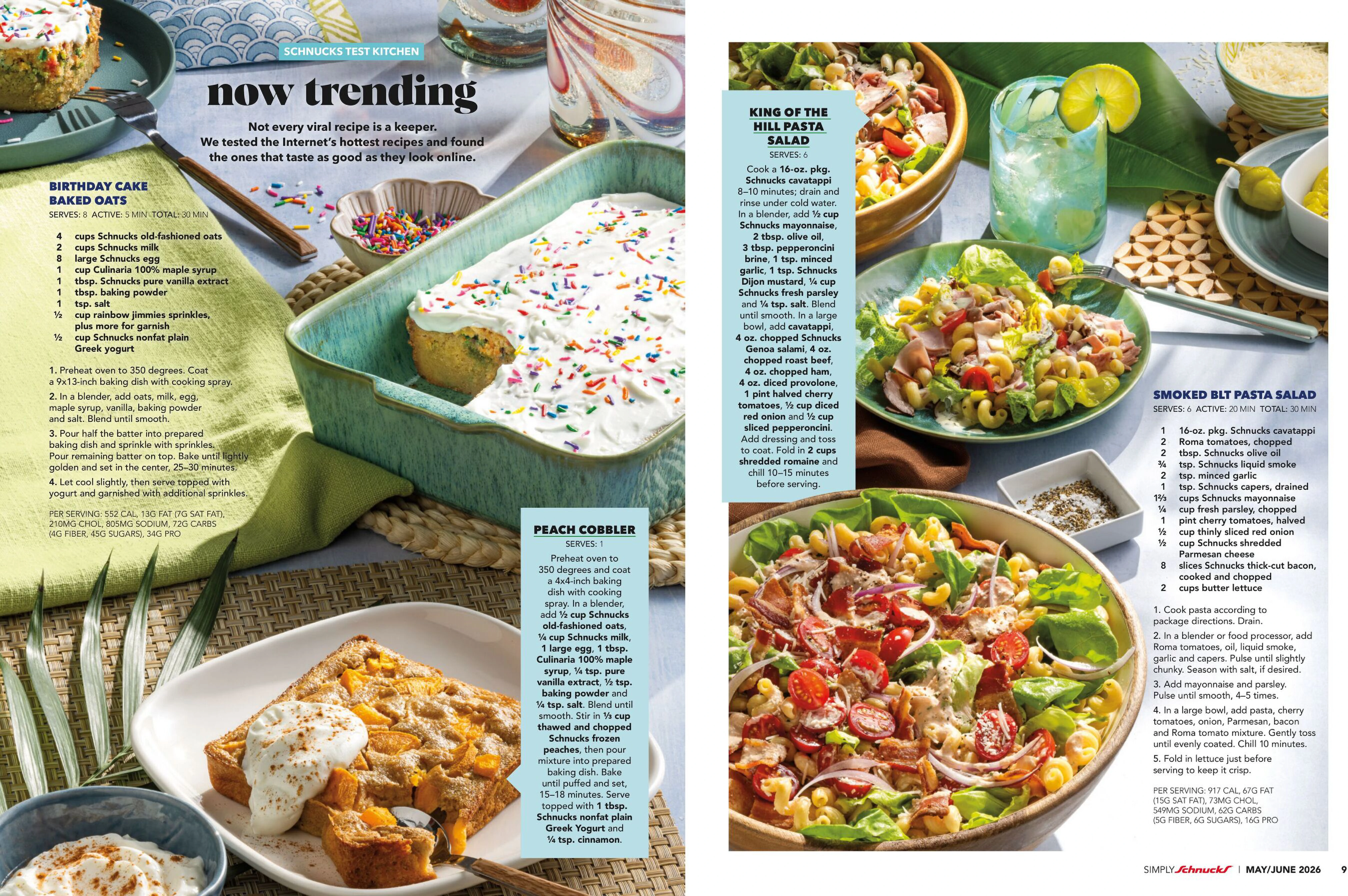 SCHNUCKS TEST KITCHEN

now trending

Not every viral recipe is a keeper. We tested the Internet's hottest recipes and found the ones that taste as good as they look online.

BIRTHDAY CAKE BAKED OATS

SERVES: 8 ACTIVE: 5 MIN TOTAL: 30 MIN

4 cups Schnucks old-fashioned oats
2 cups Schnucks milk
8 large Schnucks egg
1 cup Culinaria 100% maple syrup
1 tbsp. Schnucks pure vanilla extract
1 tbsp. baking powder
1 tsp. salt
½ cup rainbow jimmies sprinkles, plus more for garnish
½ cup Schnucks nonfat plain Greek yogurt

1. Preheat oven to 350 degrees. Coat a 9x13-inch baking dish with cooking spray.

2. In a blender, add oats, milk, egg, maple syrup, vanilla, baking powder and salt. Blend until smooth.

3. Pour half the batter into prepared baking dish and sprinkle with sprinkles. Pour remaining batter on top. Bake until lightly golden and set in the center, 25–30 minutes.

4. Let cool slightly, then serve topped with yogurt and garnished with additional sprinkles.

PER SERVING: 552 CAL, 13G FAT (7G SAT FAT), 210MG CHOL, 805MG SODIUM, 72G CARBS (4G FIBER, 45G SUGARS), 34G PRO

PEACH COBBLER

SERVES: 1

Preheat oven to 350 degrees and coat a 4x4-inch baking dish with cooking spray. In a blender, add ½ cup Schnucks old-fashioned oats, ¼ cup Schnucks milk, 1 large egg, 1 tbsp. Culinaria 100% maple syrup, ¼ tsp. pure vanilla extract, ½ tsp. baking powder and ¼ tsp. salt. Blend until smooth. Stir in ⅓ cup thawed and chopped Schnucks frozen peaches, then pour mixture into prepared baking dish. Bake until puffed and set, 15–18 minutes. Serve topped with 1 tbsp. Schnucks nonfat plain Greek Yogurt and ¼ tsp. cinnamon.

KING OF THE HILL PASTA SALAD

SERVES: 6

Cook a 16-oz. pkg. Schnucks cavatappi 8–10 minutes; drain and rinse under cold water. In a blender, add ½ cup Schnucks mayonnaise, 2 tbsp. olive oil, 3 tbsp. pepperoncini brine, 1 tsp. minced garlic, 1 tsp. Schnucks Dijon mustard, ¼ cup Schnucks fresh parsley and ¼ tsp. salt. Blend until smooth. In a large bowl, add cavatappi, 4 oz. chopped Schnucks Genoa salami, 4 oz. chopped roast beef, 4 oz. chopped ham, 4 oz. diced provolone, 1 pint halved cherry tomatoes, ½ cup diced red onion and ½ cup sliced pepperoncini. Add dressing and toss to coat. Fold in 2 cups shredded romaine and chill 10–15 minutes before serving.

SMOKED BLT PASTA SALAD

SERVES: 6 ACTIVE: 20 MIN TOTAL: 30 MIN

1 16-oz. pkg. Schnucks cavatappi
2 Roma tomatoes, chopped
2 tbsp. Schnucks olive oil
¾ tsp. Schnucks liquid smoke
2 tsp. minced garlic
1 tsp. Schnucks capers, drained
1⅔ cups Schnucks mayonnaise
¼ cup fresh parsley, chopped
1 pint cherry tomatoes, halved
½ cup thinly sliced red onion
½ cup Schnucks shredded Parmesan cheese
8 slices Schnucks thick-cut bacon, cooked and chopped
2 cups butter lettuce

1. Cook pasta according to package directions. Drain.

2. In a blender or food processor, add Roma tomatoes, oil, liquid smoke, garlic and capers. Pulse until slightly chunky. Season with salt, if desired.

3. Add mayonnaise and parsley. Pulse until smooth, 4–5 times.

4. In a large bowl, add pasta, cherry tomatoes, onion, Parmesan, bacon and Roma tomato mixture. Gently toss until evenly coated. Chill 10 minutes.

5. Fold in lettuce just before serving to keep it crisp.

PER SERVING: 917 CAL, 67G FAT (15G SAT FAT), 73MG CHOL, 549MG SODIUM, 62G CARBS (5G FIBER, 6G SUGARS), 16G PRO

SIMPLY Schnucks | MAY/JUNE 2026 9